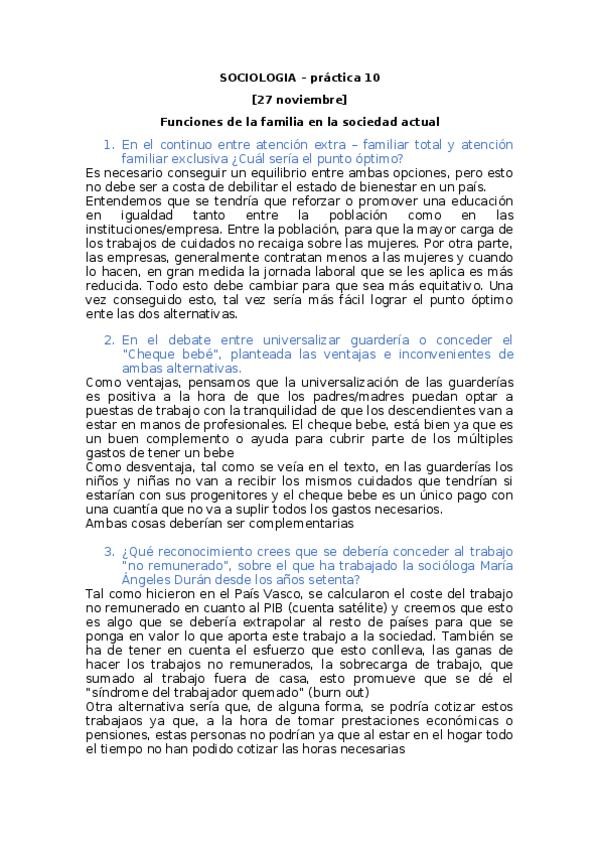 SOCIOLOGIA – práctica 10

[27 noviembre]

Funciones de la familia en la sociedad actual

1. En el continuo entre atención extra – familiar total y atención familiar exclusiva ¿Cuál sería el punto óptimo?

Es necesario conseguir un equilibrio entre ambas opciones, pero esto no debe ser a costa de debilitar el estado de bienestar en un país. Entendemos que se tendría que reforzar o promover una educación en igualdad tanto entre la población como en las instituciones/empresa. Entre la población, para que la mayor carga de los trabajos de cuidados no recaiga sobre las mujeres. Por otra parte, las empresas, generalmente contratan menos a las mujeres y cuando lo hacen, en gran medida la jornada laboral que se les aplica es más reducida. Todo esto debe cambiar para que sea más equitativo. Una vez conseguido esto, tal vez sería más fácil lograr el punto óptimo ente las dos alternativas.

2. En el debate entre universalizar guardería o conceder el "Cheque bebé", planteada las ventajas e inconvenientes de ambas alternativas.

Como ventajas, pensamos que la universalización de las guarderías es positiva a la hora de que los padres/madres puedan optar a puestas de trabajo con la tranquilidad de que los descendientes van a estar en manos de profesionales. El cheque bebe, está bien ya que es un buen complemento o ayuda para cubrir parte de los múltiples gastos de tener un bebe

Como desventaja, tal como se veía en el texto, en las guarderías los niños y niñas no van a recibir los mismos cuidados que tendrían si estarían con sus progenitores y el cheque bebe es un único pago con una cuantía que no va a suplir todos los gastos necesarios.

Ambas cosas deberían ser complementarias

3. ¿Qué reconocimiento crees que se debería conceder al trabajo "no remunerado", sobre el que ha trabajado la socióloga María Ángeles Durán desde los años setenta?

Tal como hicieron en el País Vasco, se calcularon el coste del trabajo no remunerado en cuanto al PIB (cuenta satélite) y creemos que esto es algo que se debería extrapolar al resto de países para que se ponga en valor lo que aporta este trabajo a la sociedad. También se ha de tener en cuenta el esfuerzo que esto conlleva, las ganas de hacer los trabajos no remunerados, la sobrecarga de trabajo, que sumado al trabajo fuera de casa, esto promueve que se dé el "síndrome del trabajador quemado" (burn out)

Otra alternativa sería que, de alguna forma, se podría cotizar estos trabajaos ya que, a la hora de tomar prestaciones económicas o pensiones, estas personas no podrían ya que al estar en el hogar todo el tiempo no han podido cotizar las horas necesarias